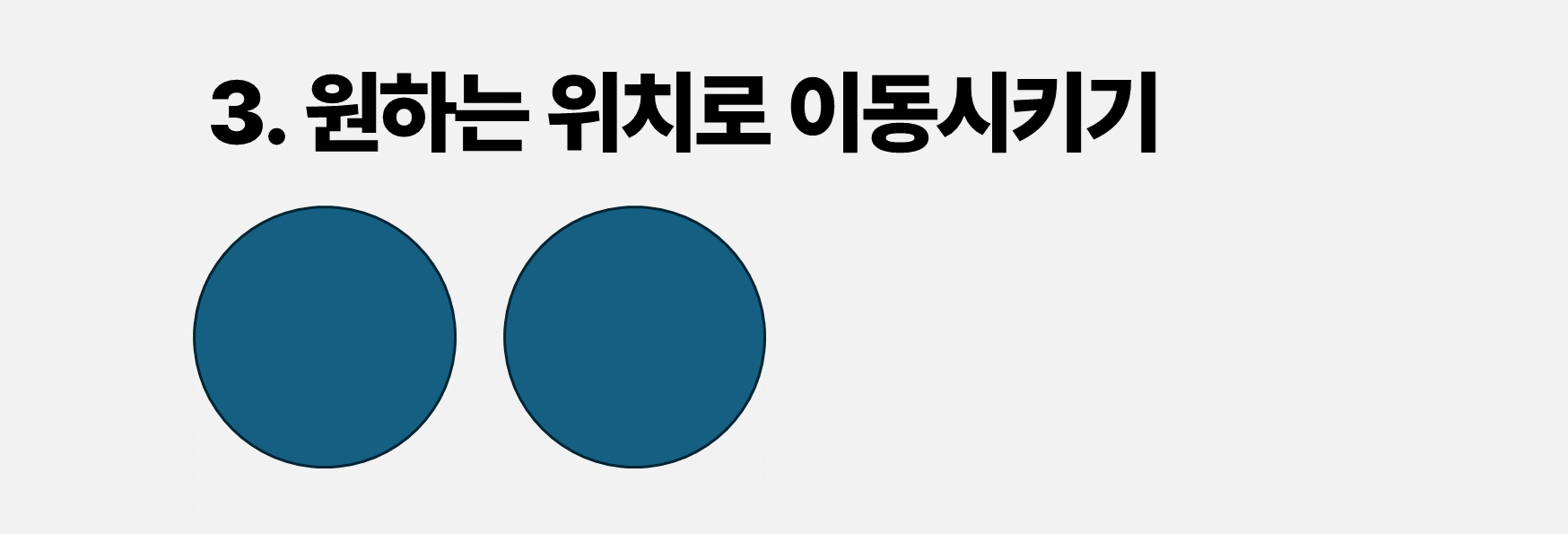 3. 원하는 위치로 이동시키기